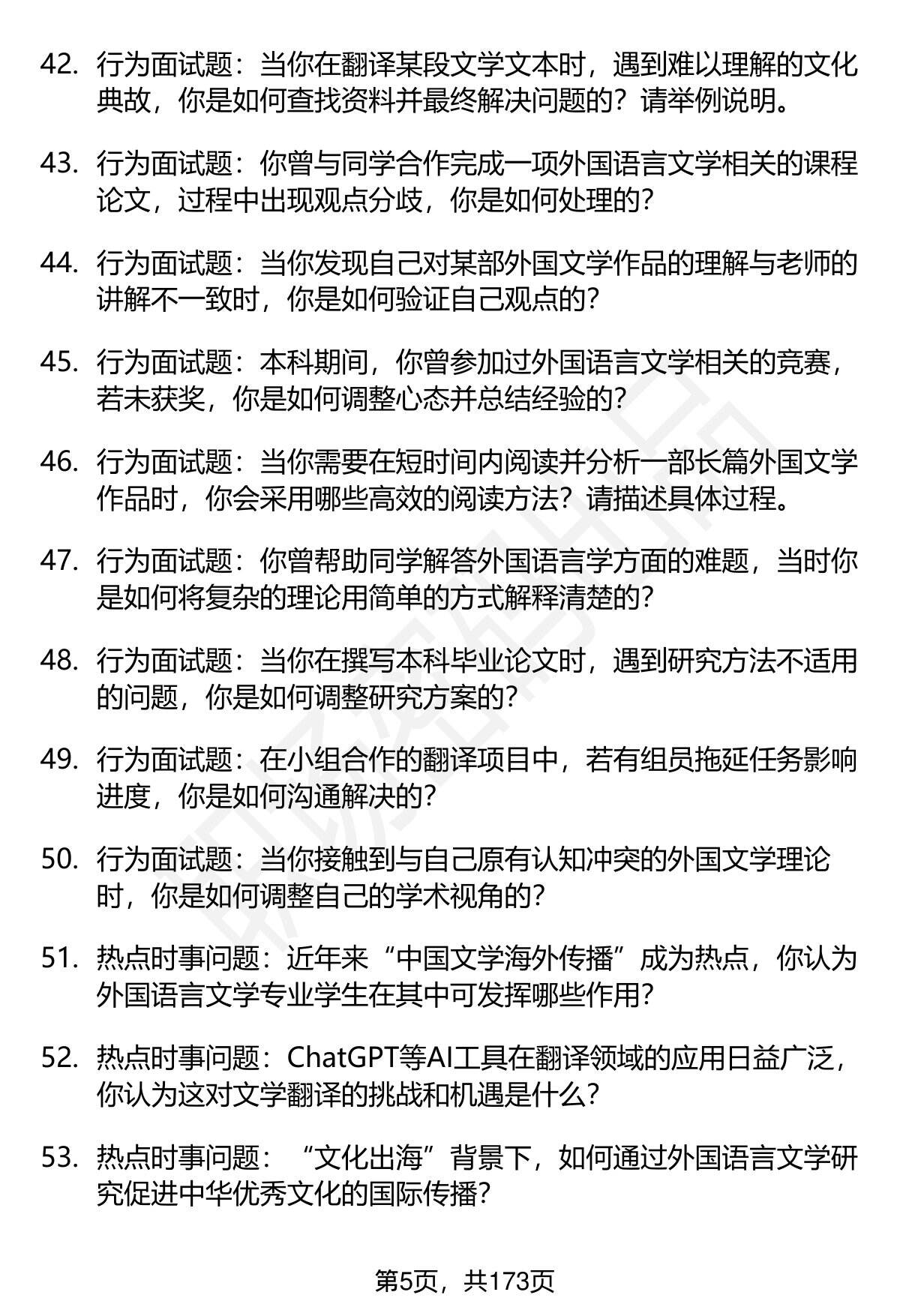 42. 行为面试题：当你在翻译某段文学文本时，遇到难以理解的文化典故，你是如何查找资料并最终解决问题的？请举例说明。

43. 行为面试题：你曾与同学合作完成一项外国语言文学相关的课程论文，过程中出现观点分歧，你是如何处理的？

44. 行为面试题：当你发现自己对某部外国文学作品的理解与老师的讲解不一致时，你是如何验证自己观点的？

45. 行为面试题：本科期间，你曾参加过外国语言文学相关的竞赛，若未获奖，你是如何调整心态并总结经验的？

46. 行为面试题：当你需要在短时间内阅读并分析一部长篇外国文学作品时，你会采用哪些高效的阅读方法？请描述具体过程。

47. 行为面试题：你曾帮助同学解答外国语言学方面的难题，当时你是如何将复杂的理论用简单的方式解释清楚的？

48. 行为面试题：当你在撰写本科毕业论文时，遇到研究方法不适用的问题，你是如何调整研究方案的？

49. 行为面试题：在小组合作的翻译项目中，若有组员拖延任务影响进度，你是如何沟通解决的？

50. 行为面试题：当你接触到与自己原有认知冲突的外国文学理论时，你是如何调整自己的学术视角的？

51. 热点时事问题：近年来“中国文学海外传播”成为热点，你认为外国语言文学专业学生在其中可发挥哪些作用？

52. 热点时事问题：ChatGPT等AI工具在翻译领域的应用日益广泛，你认为这对文学翻译的挑战和机遇是什么？

53. 热点时事问题：“文化出海”背景下，如何通过外国语言文学研究促进中华优秀文化的国际传播？

第5页，共173页